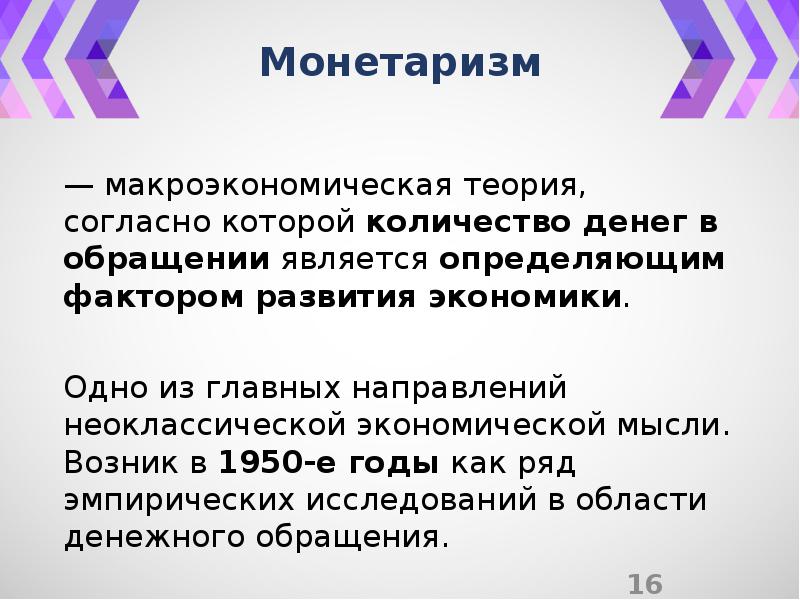 Монетаризм

— макроэкономическая теория, согласно которой количество денег в обращении является определяющим фактором развития экономики.

Одно из главных направлений неоклассической экономической мысли. Возник в 1950-е годы как ряд эмпирических исследований в области денежного обращения.

16